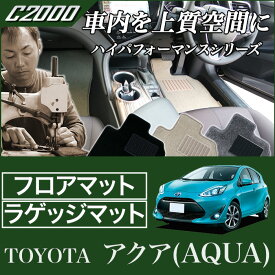 C2000

車内を上質空間に

ハイパフォーマンスシリーズ

フロアマット

ラゲッジマット

TOYOTA アクア(AQUA)